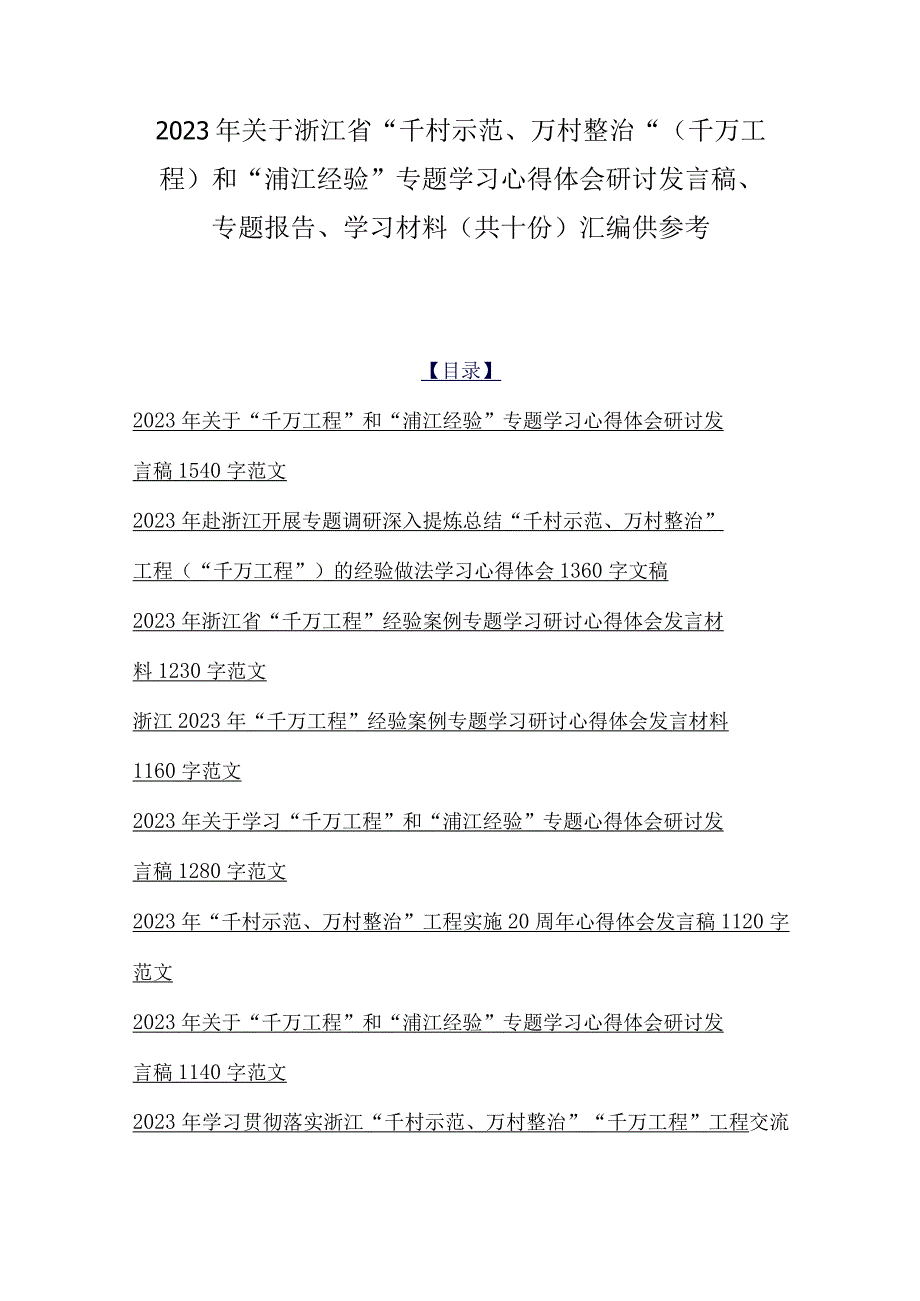 2023年关于浙江省“千村示范、万村整治“（千万工程）和“浦江经验”专题学习心得体会研讨发言稿、专题报告、学习材料（共十份）汇编供参考

【目录】

2023年关于“千万工程”和“浦江经验”专题学习心得体会研讨发言稿1540字范文

2023年赴浙江开展专题调研深入提炼总结“千村示范、万村整治”工程（“千万工程”）的经验做法学习心得体会1360字文稿

2023年浙江省“千万工程”经验案例专题学习研讨心得体会发言材料1230字范文

浙江2023年“千万工程”经验案例专题学习研讨心得体会发言材料1160字范文

2023年关于学习“千万工程”和“浦江经验”专题心得体会研讨发言稿1280字范文

2023年“千村示范、万村整治”工程实施20周年心得体会发言稿1120字范文

2023年关于“千万工程”和“浦江经验”专题学习心得体会研讨发言稿1140字范文

2023年学习贯彻落实浙江“千村示范、万村整治”“千万工程”工程交流